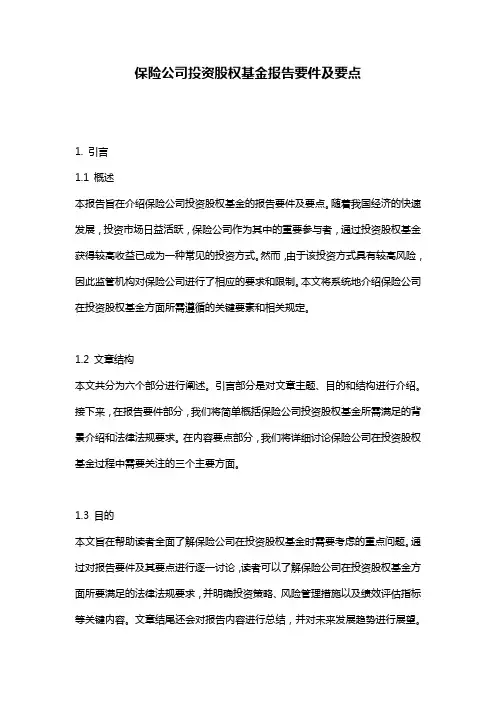 保险公司投资股权基金报告要件及要点

1. 引言

1.1 概述

本报告旨在介绍保险公司投资股权基金的报告要件及要点。随着我国经济的快速发展，投资市场日益活跃，保险公司作为其中的重要参与者，通过投资股权基金获得较高收益已成为一种常见的投资方式。然而，由于该投资方式具有较高风险，因此监管机构对保险公司进行了相应的要求和限制。本文将系统地介绍保险公司在投资股权基金方面所需遵循的关键要素和相关规定。

1.2 文章结构

本文共分为六个部分进行阐述。引言部分是对文章主题、目的和结构进行介绍。接下来，在报告要件部分，我们将简单概括保险公司投资股权基金所需满足的背景介绍和法律法规要求。在内容要点部分，我们将详细讨论保险公司在投资股权基金过程中需要关注的三个主要方面。

1.3 目的

本文旨在帮助读者全面了解保险公司在投资股权基金时需要考虑的重点问题。通过对报告要件及其要点进行逐一讨论，读者可以了解保险公司在投资股权基金方面所要满足的法律法规要求，并明确投资策略、风险管理措施以及绩效评估指标等关键内容。文章结尾还会对报告内容进行总结，并对未来发展趋势进行展望。